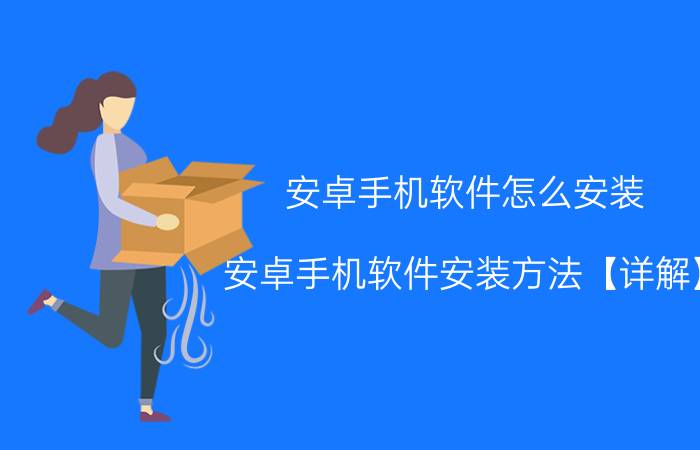 安卓手机软件怎么安装

安卓手机软件安装方法【详解】